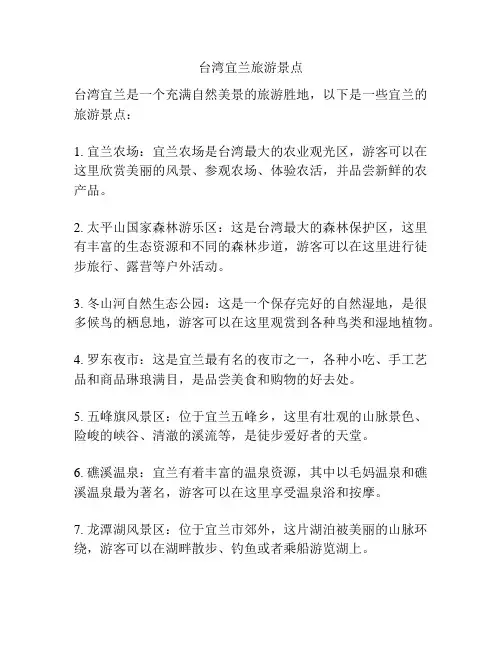 台湾宜兰旅游景点

台湾宜兰是一个充满自然美景的旅游胜地，以下是一些宜兰的旅游景点：

1. 宜兰农场：宜兰农场是台湾最大的农业观光区，游客可以在这里欣赏美丽的风景、参观农场、体验农活，并品尝新鲜的农产品。

2. 太平山国家森林游乐区：这是台湾最大的森林保护区，这里有丰富的生态资源和不同的森林步道，游客可以在这里进行徒步旅行、露营等户外活动。

3. 冬山河自然生态公园：这是一个保存完好的自然湿地，是很多候鸟的栖息地，游客可以在这里观赏到各种鸟类和湿地植物。

4. 罗东夜市：这是宜兰最有名的夜市之一，各种小吃、手工艺品和商品琳琅满目，是品尝美食和购物的好去处。

5. 五峰旗风景区：位于宜兰五峰乡，这里有壮观的山脉景色、险峻的峡谷、清澈的溪流等，是徒步爱好者的天堂。

6. 礁溪温泉：宜兰有着丰富的温泉资源，其中以毛妈温泉和礁溪温泉最为著名，游客可以在这里享受温泉浴和按摩。

7. 龙潭湖风景区：位于宜兰市郊外，这片湖泊被美丽的山脉环绕，游客可以在湖畔散步、钓鱼或者乘船游览湖上。